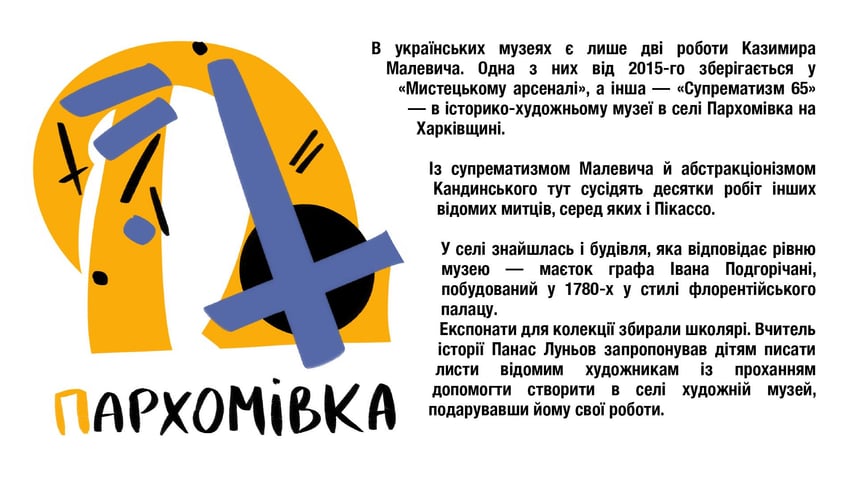 ПАРХОМІВКА

В українських музеях є лише дві роботи Казимира Малевича. Одна з них від 2015-го зберігається у «Мистецькому арсеналі», а інша — «Супрематизм 65» — в історико-художньому музеї в селі Пархомівка на Харківщині.

Із супрематизмом Малевича й абстракціонізмом Кандинського тут сусідять десятки робіт інших відомих митців, серед яких і Пікассо.

У селі знайшлась і будівля, яка відповідає рівню музею — маєток графа Івана Подгорічані, побудований у 1780-х у стилі флорентійського палацу.

Експонати для колекції збирали школярі. Вчитель історії Панас Луньов запропонував дітям писати листи відомим художникам із проханням допомогти створити в селі художній музей, подарувавши йому свої роботи.